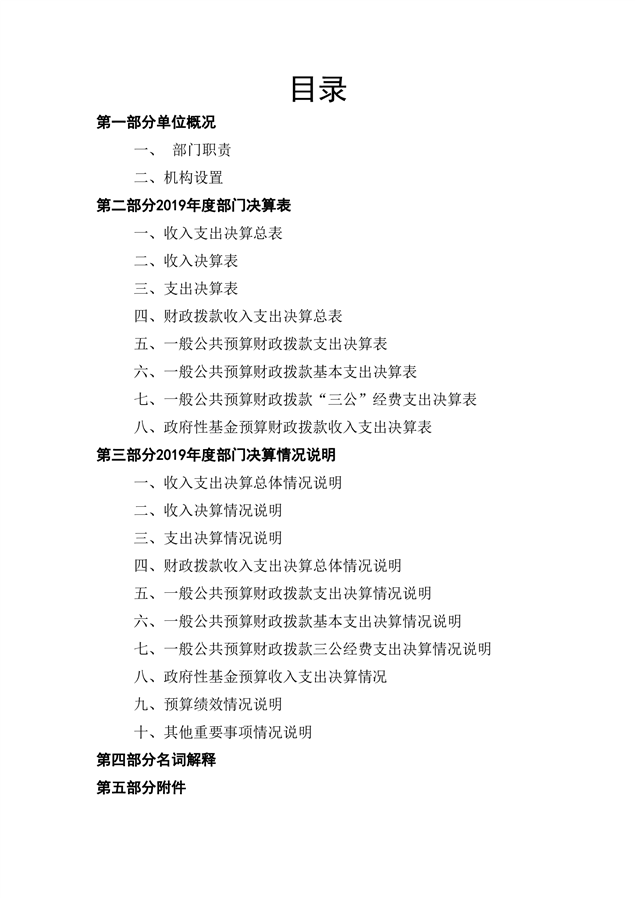 目录

第一部分单位概况

一、 部门职责

二、机构设置

第二部分2019年度部门决算表

一、收入支出决算总表

二、收入决算表

三、支出决算表

四、财政拨款收入支出决算总表

五、一般公共预算财政拨款支出决算表

六、一般公共预算财政拨款基本支出决算表

七、一般公共预算财政拨款“三公”经费支出决算表

八、政府性基金预算财政拨款收入支出决算表

第三部分2019年度部门决算情况说明

一、收入支出决算总体情况说明

二、收入决算情况说明

三、支出决算情况说明

四、财政拨款收入支出决算总体情况说明

五、一般公共预算财政拨款支出决算情况说明

六、一般公共预算财政拨款基本支出决算情况说明

七、一般公共预算财政拨款三公经费支出决算情况说明

八、政府性基金预算收入支出决算情况

九、预算绩效情况说明

十、其他重要事项情况说明

第四部分名词解释

第五部分附件